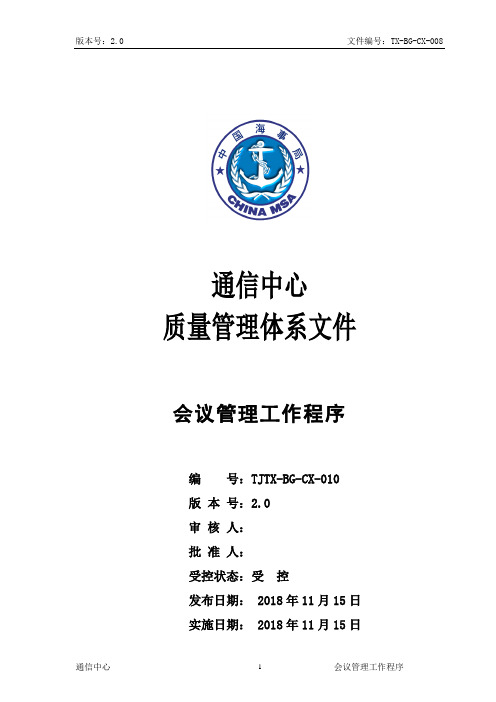 版本号：2.0

文件编号：TX-BG-CX-008

中国海事局
CHINA MSA

通信中心
质量管理体系文件

会议管理工作程序

编　　号：TJTX-BG-CX-010
版 本 号：2.0
审 核 人：
批 准 人：
受控状态：受　控
发布日期：　2018 年 11 月 15 日
实施日期：　2018 年 11 月 15 日

通信中心

1

会议管理工作程序